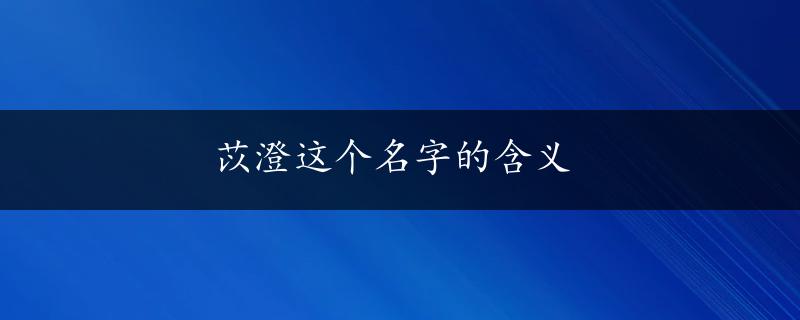 苡澄这个名字的含义